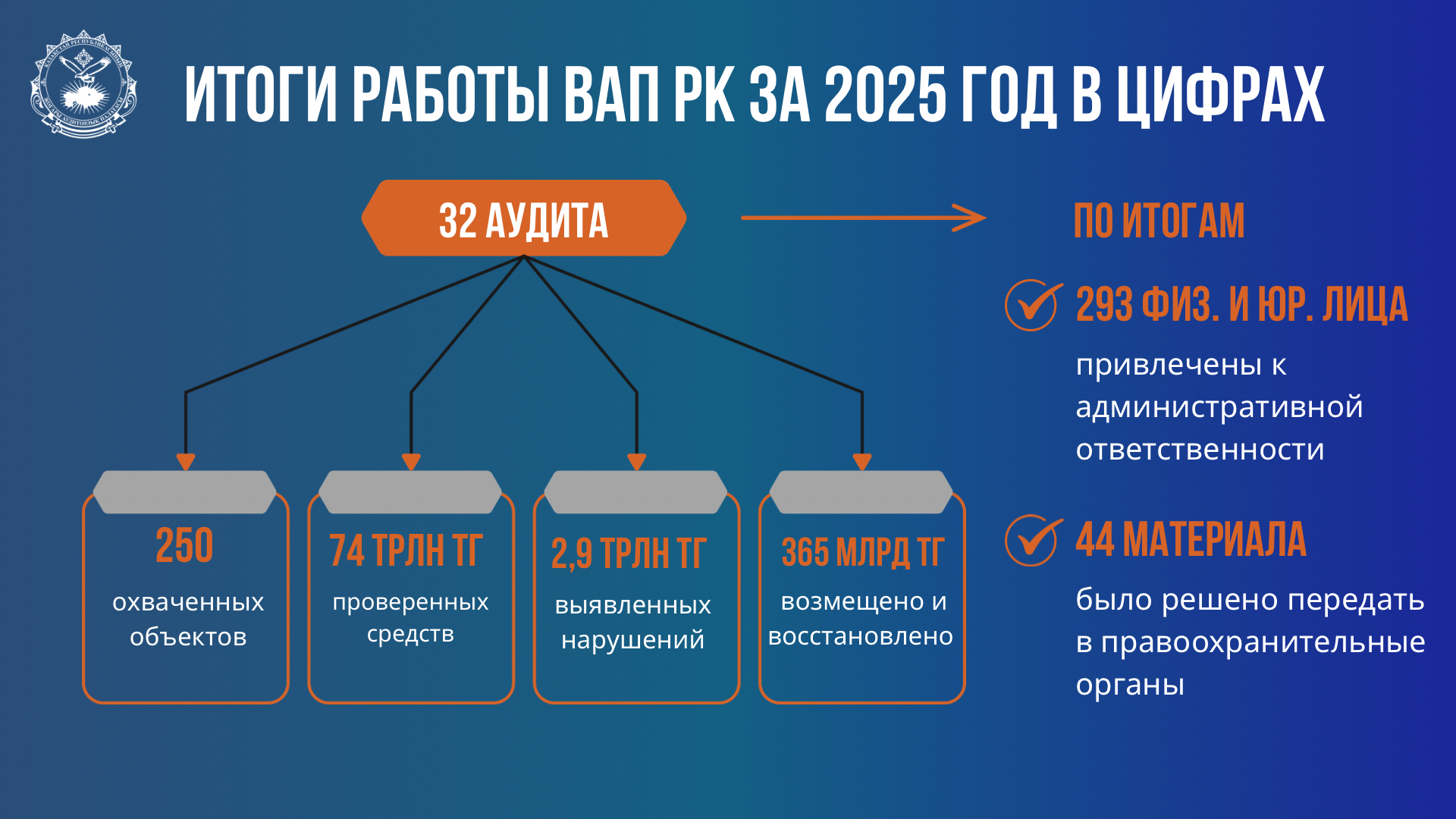 ИТОГИ РАБОТЫ ВАП РК ЗА 2025 ГОД В ЦИФРАХ

32 АУДИТА

250
охваченных объектов

74 ТРЛН ТГ
проверенных средств

2,9 ТРЛН ТГ
выявленных нарушений

365 МЛРД ТГ
возмещено и восстановлено

ПО ИТОГАМ

293 ФИЗ. И ЮР. ЛИЦА
привлечены к административной ответственности

44 МАТЕРИАЛА
было решено передать в правоохранительные органы